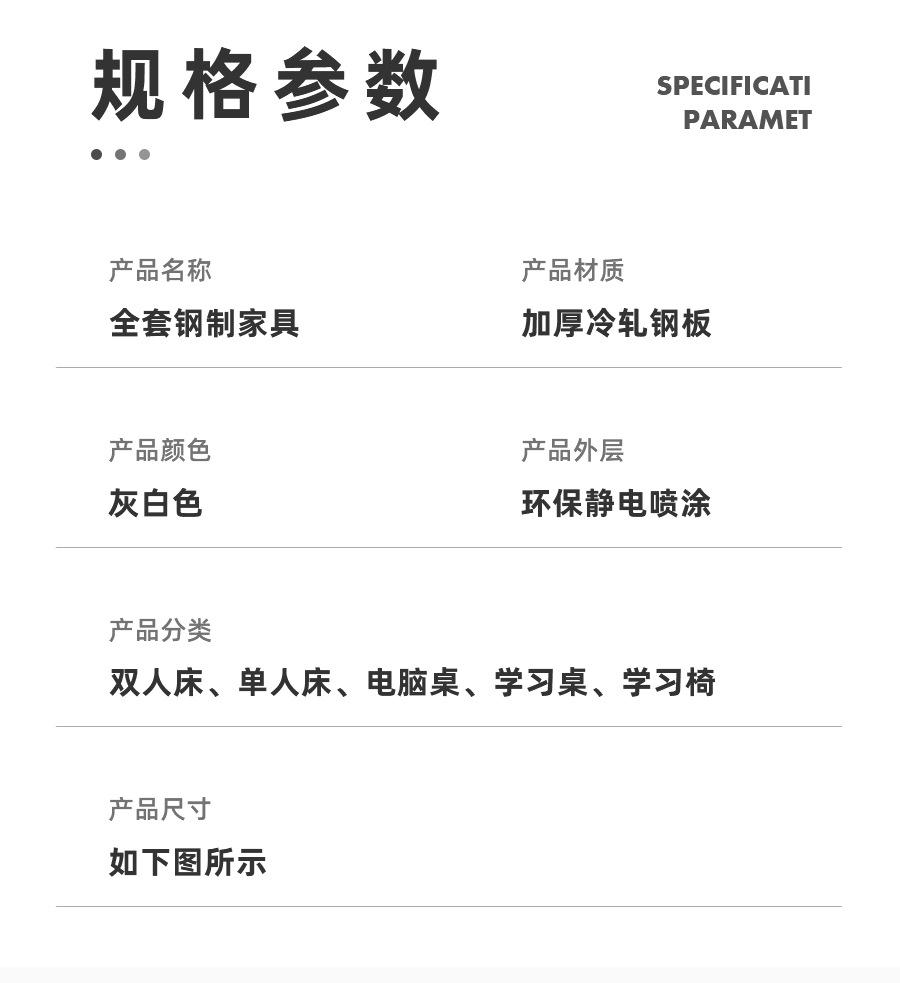 规格参数

SPECIFICATI
PARAMET

产品名称
全套钢制家具

产品材质
加厚冷轧钢板

产品颜色
灰白色

产品外层
环保静电喷涂

产品分类
双人床、单人床、电脑桌、学习桌、学习椅

产品尺寸
如下图所示